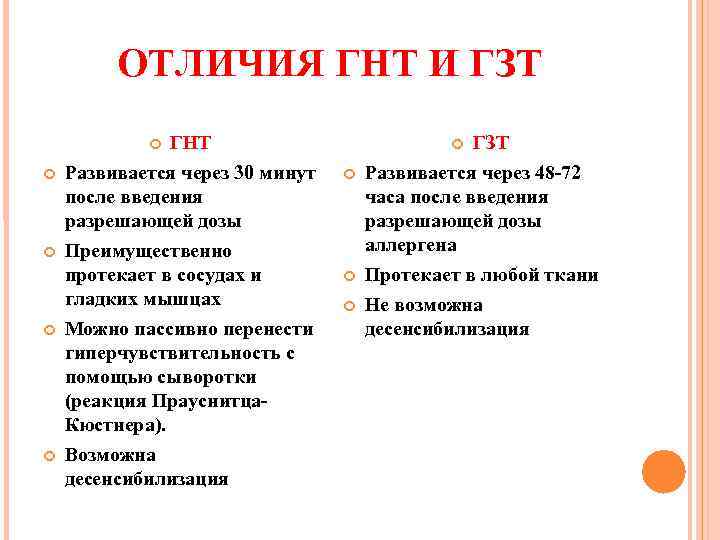 ОТЛИЧИЯ ГНТ И ГЗТ

ГНТ

Развивается через 30 минут после введения разрешающей дозы

Преимущественно протекает в сосудах и гладких мышцах

Можно пассивно перенести гиперчувствительность с помощью сыворотки (реакция Прауснитца-Кюстнера).

Возможна десенсибилизация

ГЗТ

Развивается через 48-72 часа после введения разрешающей дозы аллергена

Протекает в любой ткани

Не возможна десенсибилизация